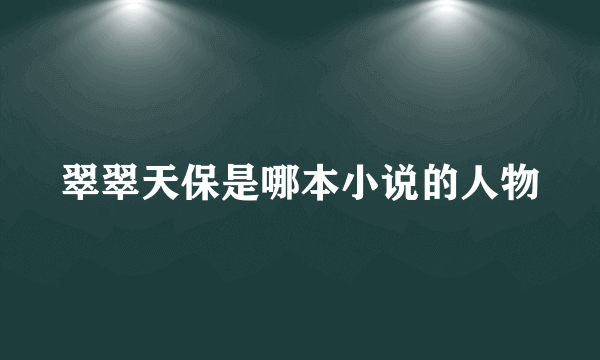 翠翠天保是哪本小说的人物